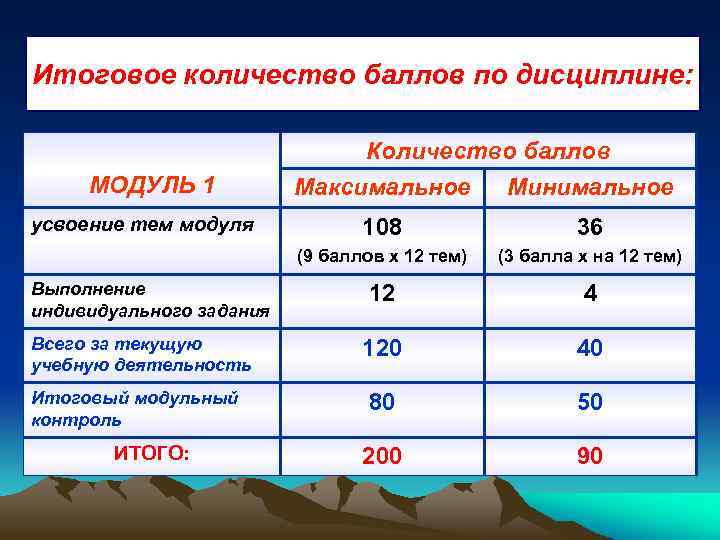 Итоговое количество баллов по дисциплине:

| МОДУЛЬ 1 | Количество баллов | |
|---|---|---|
| | Максимальное | Минимальное |
| усвоение тем модуля | 108 (9 баллов х 12 тем) | 36 (3 балла х на 12 тем) |
| Выполнение индивидуального задания | 12 | 4 |
| Всего за текущую учебную деятельность | 120 | 40 |
| Итоговый модульный контроль | 80 | 50 |
| ИТОГО: | 200 | 90 |